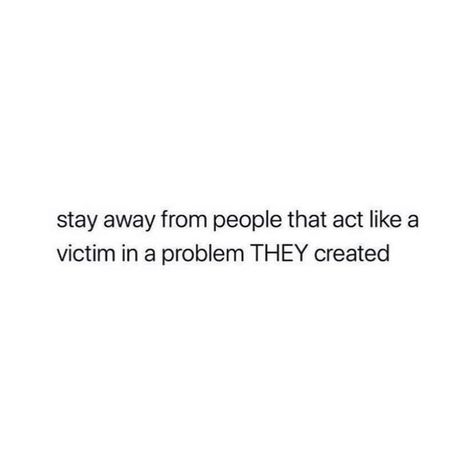 stay away from people that act like a victim in a problem THEY created